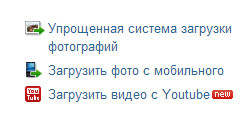 Упрощенная система загрузки фотографий

Загрузить фото с мобильного

You Tube Загрузить видео с Youtube new